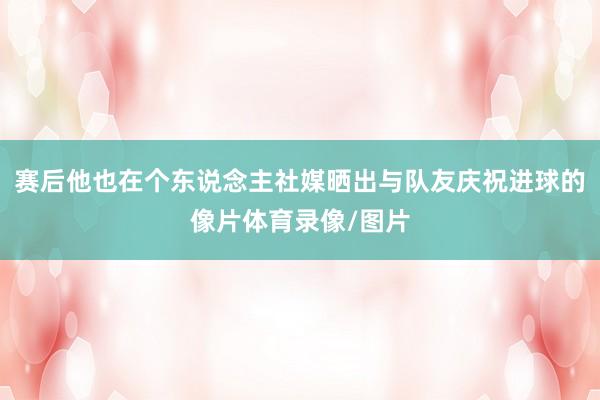 赛后他也在个东说念主社媒晒出与队友庆祝进球的像片体育录像/图片